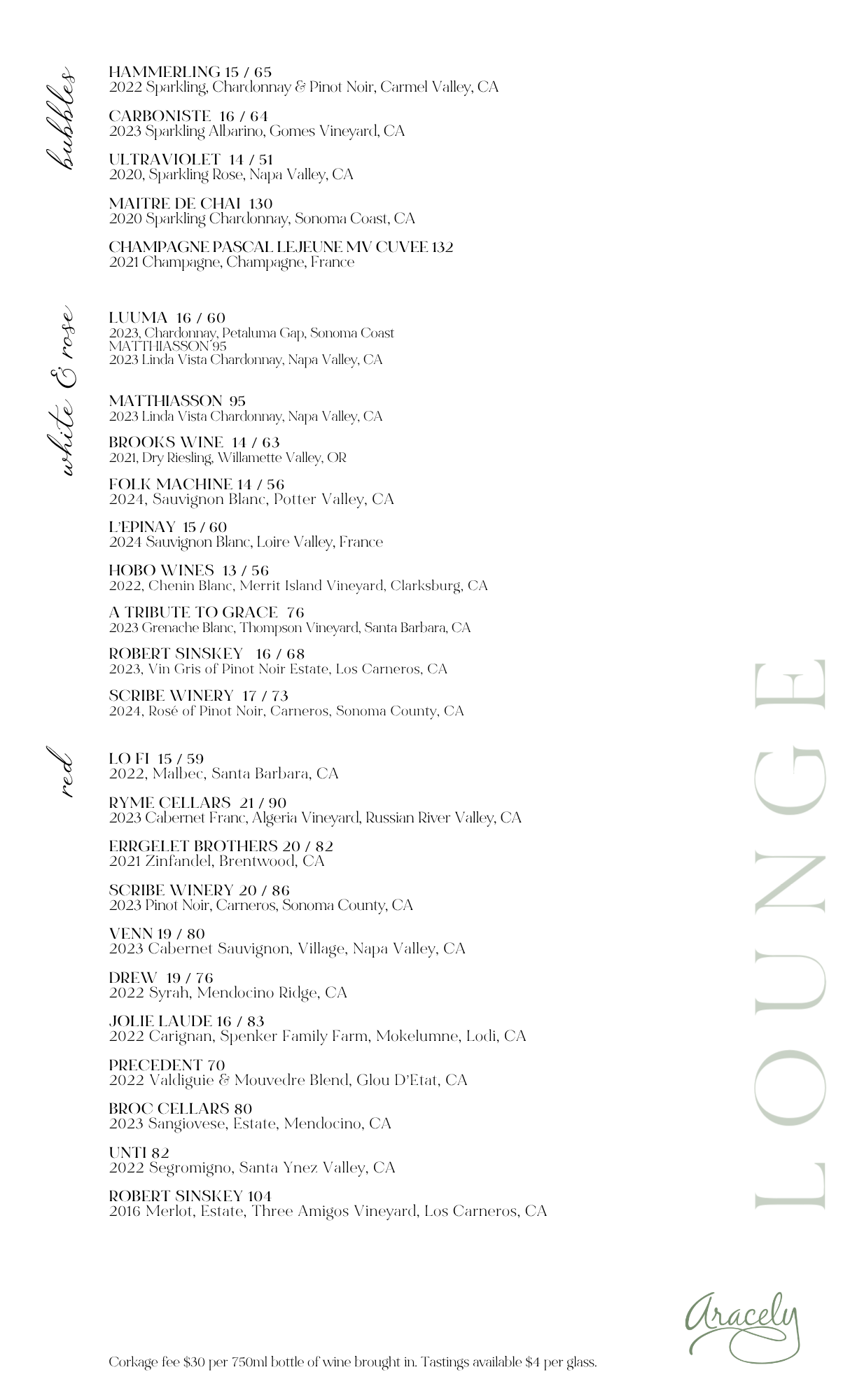 bubbles

HAMMERLING 15 / 65
2022 Sparkling, Chardonnay & Pinot Noir, Carmel Valley, CA

CARBONISTE 16 / 64
2023 Sparkling Albarino, Gomes Vineyard, CA

ULTRAVIOLET 14 / 51
2020, Sparkling Rose, Napa Valley, CA

MAITRE DE CHAI 130
2020 Sparkling Chardonnay, Sonoma Coast, CA

CHAMPAGNE PASCAL LEJEUNE MV CUVEE 132
2021 Champagne, Champagne, France

white & rose

LUUMA 16 / 60
2023, Chardonnay, Petaluma Gap, Sonoma Coast
MATTHIASSON 95
2023 Linda Vista Chardonnay, Napa Valley, CA

MATTHIASSON 95
2023 Linda Vista Chardonnay, Napa Valley, CA

BROOKS WINE 14 / 63
2021, Dry Riesling, Willamette Valley, OR

FOLK MACHINE 14 / 56
2024, Sauvignon Blanc, Potter Valley, CA

L'EPINAY 15 / 60
2024 Sauvignon Blanc, Loire Valley, France

HOBO WINES 13 / 56
2022, Chenin Blanc, Merrit Island Vineyard, Clarksburg, CA

A TRIBUTE TO GRACE 76
2023 Grenache Blanc, Thompson Vineyard, Santa Barbara, CA

ROBERT SINSKEY 16 / 68
2023, Vin Gris of Pinot Noir Estate, Los Carneros, CA

SCRIBE WINERY 17 / 73
2024, Rosé of Pinot Noir, Carneros, Sonoma County, CA

red

LO FI 15 / 59
2022, Malbec, Santa Barbara, CA

RYME CELLARS 21 / 90
2023 Cabernet Franc, Algeria Vineyard, Russian River Valley, CA

ERRGELET BROTHERS 20 / 82
2021 Zinfandel, Brentwood, CA

SCRIBE WINERY 20 / 86
2023 Pinot Noir, Carneros, Sonoma County, CA

VENN 19 / 80
2023 Cabernet Sauvignon, Village, Napa Valley, CA

DREW 19 / 76
2022 Syrah, Mendocino Ridge, CA

JOLIE LAUDE 16 / 83
2022 Carignan, Spenker Family Farm, Mokelumne, Lodi, CA

PRECEDENT 70
2022 Valdiguie & Mouvedre Blend, Glou D'Etat, CA

BROC CELLARS 80
2023 Sangiovese, Estate, Mendocino, CA

UNTI 82
2022 Segromigno, Santa Ynez Valley, CA

ROBERT SINSKEY 104
2016 Merlot, Estate, Three Amigos Vineyard, Los Carneros, CA

LOUNGE

Aracely

Corkage fee $30 per 750ml bottle of wine brought in. Tastings available $4 per glass.